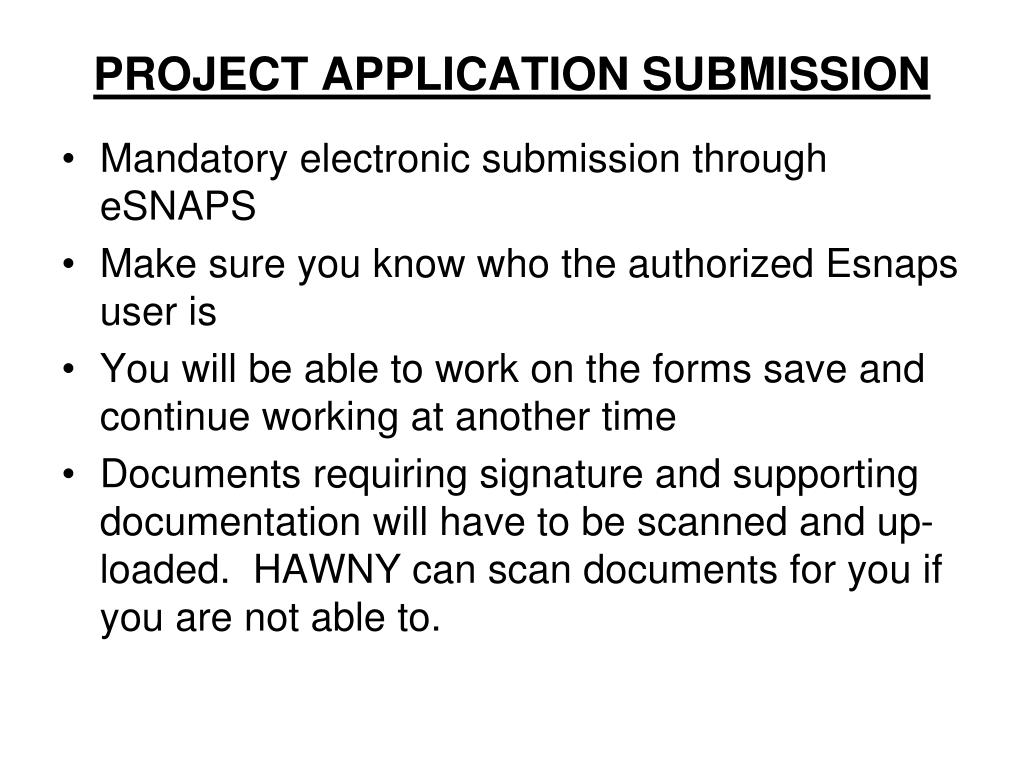 PROJECT APPLICATION SUBMISSION

• Mandatory electronic submission through eSNAPS
• Make sure you know who the authorized Esnaps user is
• You will be able to work on the forms save and continue working at another time
• Documents requiring signature and supporting documentation will have to be scanned and up-loaded. HAWNY can scan documents for you if you are not able to.